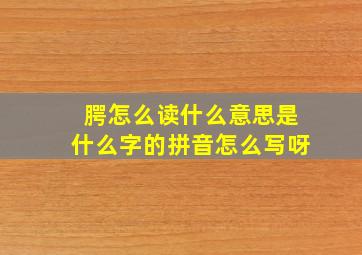 腭怎么读什么意思是
什么字的拼音怎么写呀